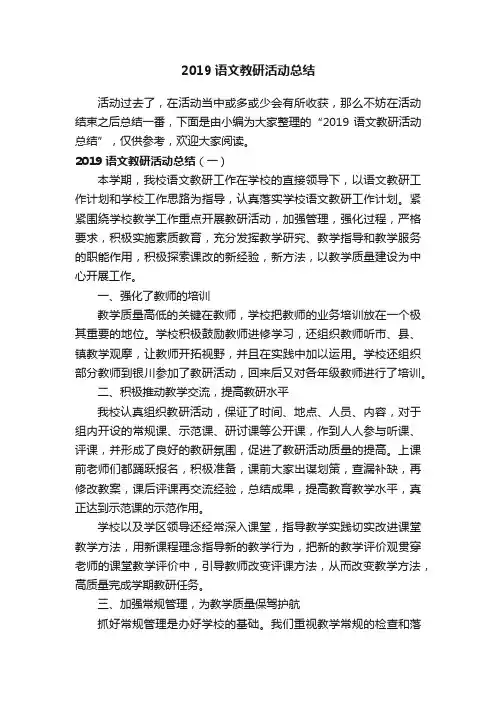 2019 语文教研活动总结

活动过去了，在活动当中或多或少会有所收获，那么不妨在活动结束之后总结一番，下面是由小编为大家整理的“2019 语文教研活动总结”，仅供参考，欢迎大家阅读。

2019 语文教研活动总结（一）

本学期，我校语文教研工作在学校的直接领导下，以语文教研工作计划和学校工作思路为指导，认真落实学校语文教研工作计划。紧紧围绕学校教学工作重点开展教研活动，加强管理，强化过程，严格要求，积极实施素质教育，充分发挥教学研究、教学指导和教学服务的职能作用，积极探索课改的新经验，新方法，以教学质量建设为中心开展工作。

一、强化了教师的培训

教学质量高低的关键在教师，学校把教师的业务培训放在一个极其重要的地位。学校积极鼓励教师进修学习，还组织教师听市、县、镇教学观摩，让教师开拓视野，并且在实践中加以运用。学校还组织部分教师到银川参加了教研活动，回来后又对各年级教师进行了培训。

二、积极推动教学交流，提高教研水平

我校认真组织教研活动，保证了时间、地点、人员、内容，对于组内开设的常规课、示范课、研讨课等公开课，作到人人参与听课、评课，并形成了良好的教研氛围，促进了教研活动质量的提高。上课前老师们都踊跃报名，积极准备，课前大家出谋划策，查漏补缺，再修改教案，课后评课再交流经验，总结成果，提高教育教学水平，真正达到示范课的示范作用。

学校以及学区领导还经常深入课堂，指导教学实践切实改进课堂教学方法，用新课程理念指导新的教学行为，把新的教学评价观贯穿老师的课堂教学评价中，引导教师改变评课方法，从而改变教学方法，高质量完成学期教研任务。

三、加强常规管理，为教学质量保驾护航

抓好常规管理是办好学校的基础。我们重视教学常规的检查和落